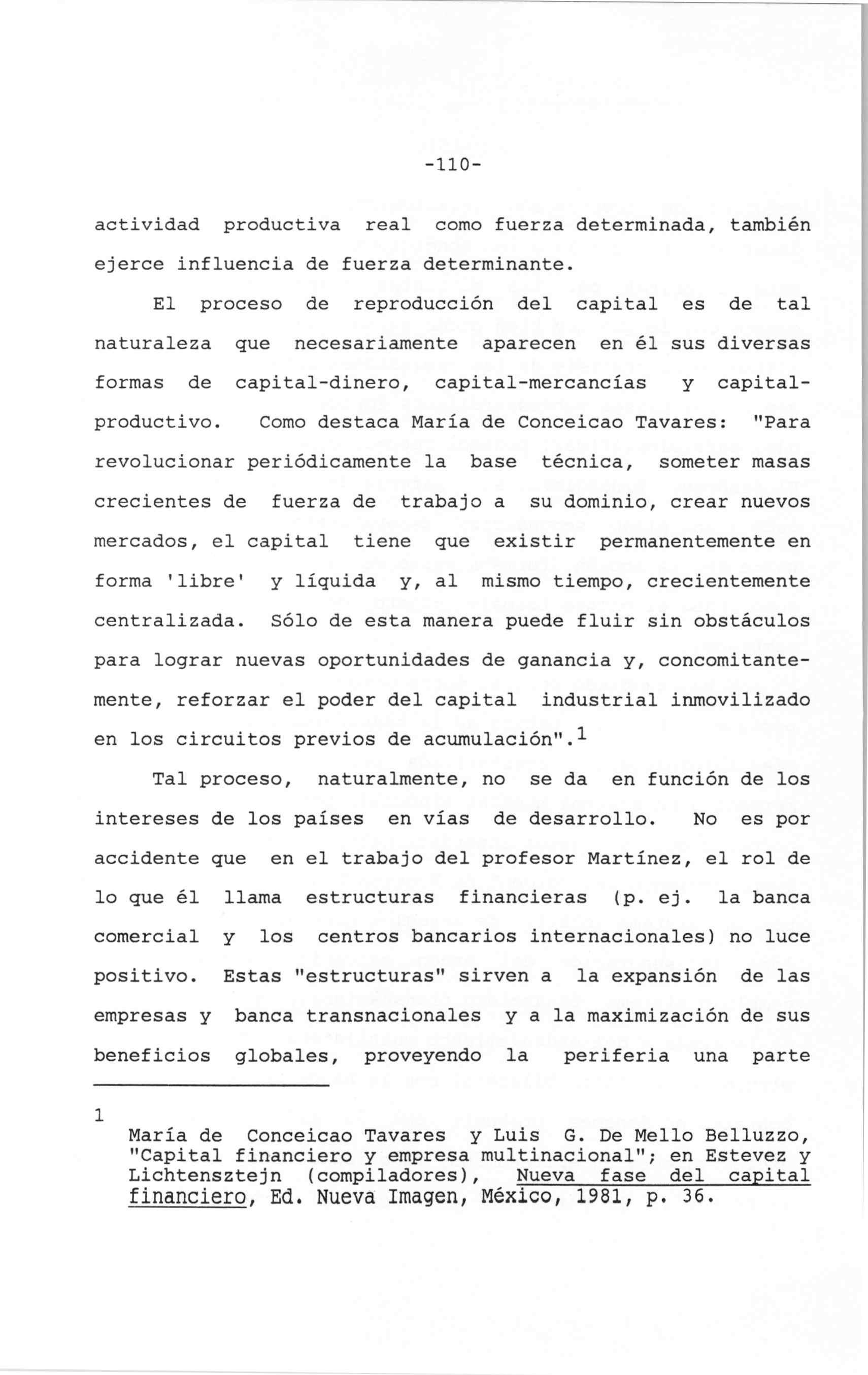 -110-

actividad productiva real como fuerza determinada, también ejerce influencia de fuerza determinante.

El proceso de reproducción del capital es de tal naturaleza que necesariamente aparecen en él sus diversas formas de capital-dinero, capital-mercancías y capital-productivo. Como destaca María de Conceicao Tavares: "Para revolucionar periódicamente la base técnica, someter masas crecientes de fuerza de trabajo a su dominio, crear nuevos mercados, el capital tiene que existir permanentemente en forma 'libre' y líquida y, al mismo tiempo, crecientemente centralizada. Sólo de esta manera puede fluir sin obstáculos para lograr nuevas oportunidades de ganancia y, concomitantemente, reforzar el poder del capital industrial inmovilizado en los circuitos previos de acumulación".$^1$

Tal proceso, naturalmente, no se da en función de los intereses de los países en vías de desarrollo. No es por accidente que en el trabajo del profesor Martínez, el rol de lo que él llama estructuras financieras (p. ej. la banca comercial y los centros bancarios internacionales) no luce positivo. Estas "estructuras" sirven a la expansión de las empresas y banca transnacionales y a la maximización de sus beneficios globales, proveyendo la periferia una parte

1 María de Conceicao Tavares y Luis G. De Mello Belluzzo, "Capital financiero y empresa multinacional"; en Estevez y Lichtensztejn (compiladores), Nueva fase del capital financiero, Ed. Nueva Imagen, México, 1981, p. 36.